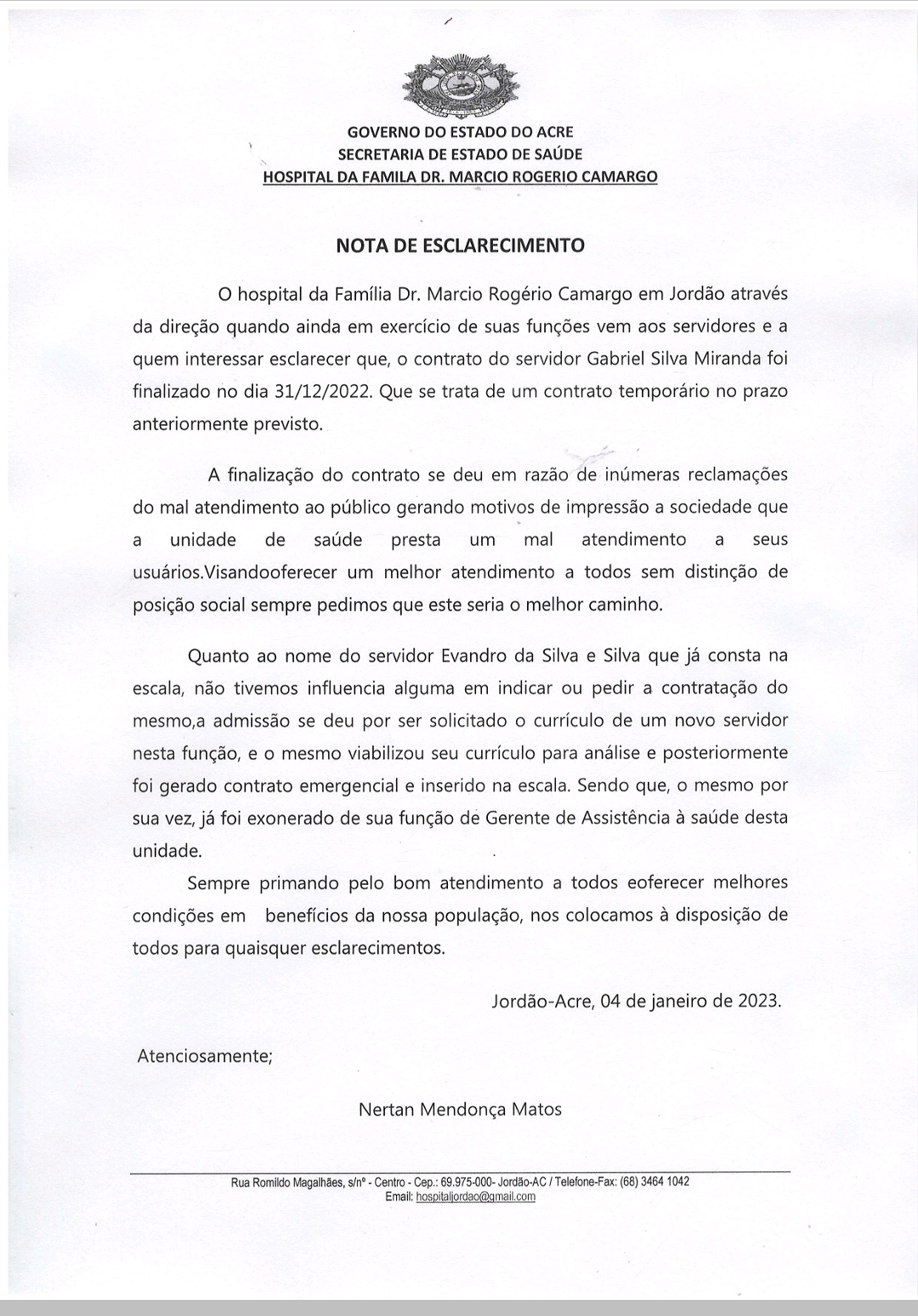 GOVERNO DO ESTADO DO ACRE
SECRETARIA DE ESTADO DE SAÚDE
HOSPITAL DA FAMILA DR. MARCIO ROGERIO CAMARGO

NOTA DE ESCLARECIMENTO

O hospital da Família Dr. Marcio Rogério Camargo em Jordão através da direção quando ainda em exercício de suas funções vem aos servidores e a quem interessar esclarecer que, o contrato do servidor Gabriel Silva Miranda foi finalizado no dia 31/12/2022. Que se trata de um contrato temporário no prazo anteriormente previsto.

A finalização do contrato se deu em razão de inúmeras reclamações do mal atendimento ao público gerando motivos de impressão a sociedade que a unidade de saúde presta um mal atendimento a seus usuários.Visandooferecer um melhor atendimento a todos sem distinção de posição social sempre pedimos que este seria o melhor caminho.

Quanto ao nome do servidor Evandro da Silva e Silva que já consta na escala, não tivemos influencia alguma em indicar ou pedir a contratação do mesmo,a admissão se deu por ser solicitado o currículo de um novo servidor nesta função, e o mesmo viabilizou seu currículo para análise e posteriormente foi gerado contrato emergencial e inserido na escala. Sendo que, o mesmo por sua vez, já foi exonerado de sua função de Gerente de Assistência à saúde desta unidade.

Sempre primando pelo bom atendimento a todos eoferecer melhores condições em benefícios da nossa população, nos colocamos à disposição de todos para quaisquer esclarecimentos.

Jordão-Acre, 04 de janeiro de 2023.

Atenciosamente;

Nertan Mendonça Matos

Rua Romildo Magalhães, s/nº - Centro - Cep.: 69.975-000- Jordão-AC / Telefone-Fax: (68) 3464 1042
Email: hospitaljordao@gmail.com